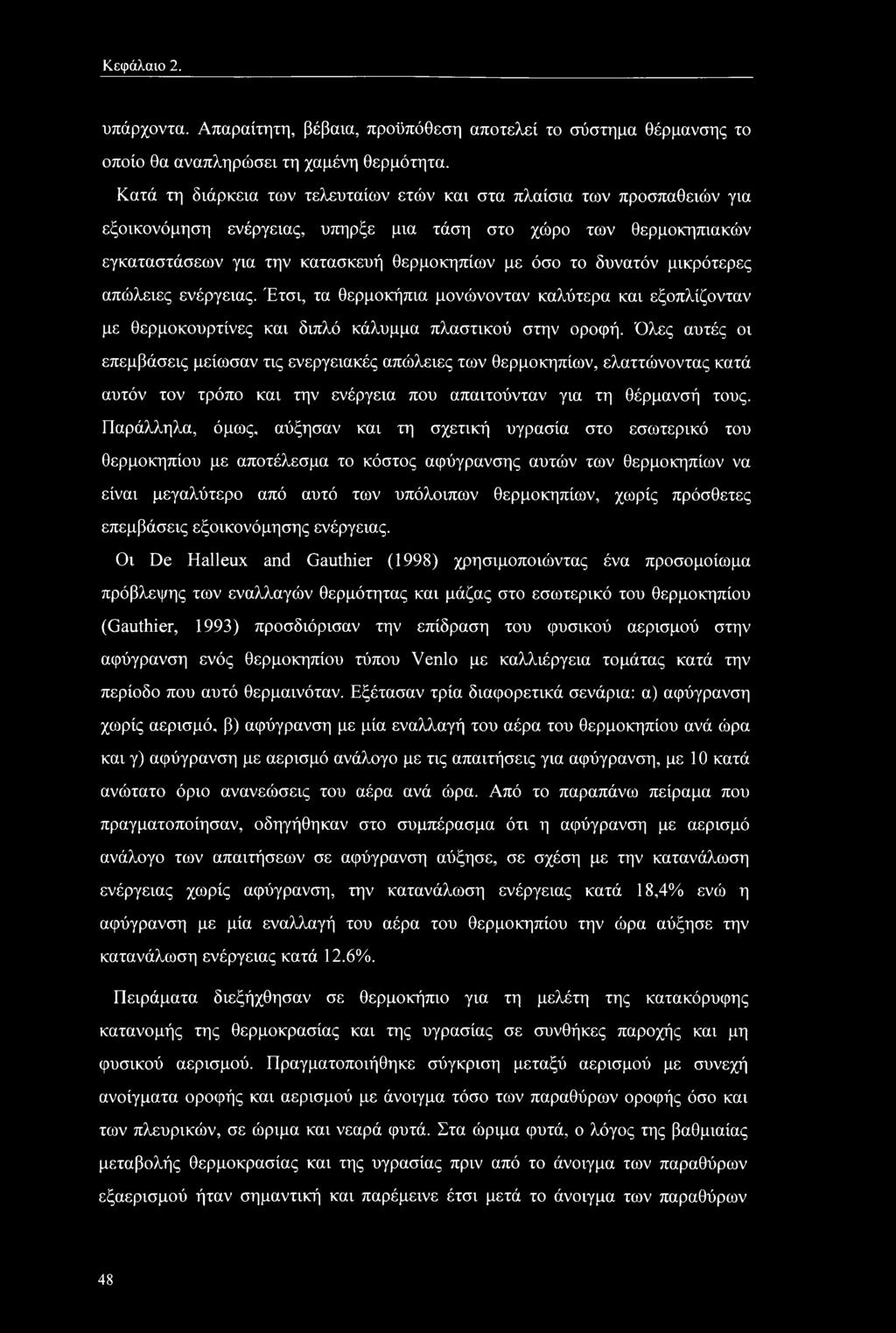 Κεφάλαιο 2.

υπάρχοντα. Απαραίτητη, βέβαια, προϋπόθεση αποτελεί το σύστημα θέρμανσης το οποίο θα αναπληρώσει τη χαμένη θερμότητα.

Κατά τη διάρκεια των τελευταίων ετών και στα πλαίσια των προσπαθειών για εξοικονόμηση ενέργειας, υπηρξε μια τάση στο χώρο των θερμοκηπιακών εγκαταστάσεων για την κατασκευή θερμοκηπίων με όσο το δυνατόν μικρότερες απώλειες ενέργειας. Έτσι, τα θερμοκήπια μονώνονταν καλύτερα και εξοπλίζονταν με θερμοκουρτίνες και διπλό κάλυμμα πλαστικού στην οροφή. Όλες αυτές οι επεμβάσεις μείωσαν τις ενεργειακές απώλειες των θερμοκηπίων, ελαττώνοντας κατά αυτόν τον τρόπο και την ενέργεια που απαιτούνταν για τη θέρμανσή τους. Παράλληλα, όμως, αύξησαν και τη σχετική υγρασία στο εσωτερικό του θερμοκηπίου με αποτέλεσμα το κόστος αφύγρανσης αυτών των θερμοκηπίων να είναι μεγαλύτερο από αυτό των υπόλοιπων θερμοκηπίων, χωρίς πρόσθετες επεμβάσεις εξοικονόμησης ενέργειας.

Οι De Halleux and Gauthier (1998) χρησιμοποιώντας ένα προσομοίωμα πρόβλεψης των εναλλαγών θερμότητας και μάζας στο εσωτερικό του θερμοκηπίου (Gauthier, 1993) προσδιόρισαν την επίδραση του φυσικού αερισμού στην αφύγρανση ενός θερμοκηπίου τύπου Venlo με καλλιέργεια τομάτας κατά την περίοδο που αυτό θερμαινόταν. Εξέτασαν τρία διαφορετικά σενάρια: α) αφύγρανση χωρίς αερισμό, β) αφύγρανση με μία εναλλαγή του αέρα του θερμοκηπίου ανά ώρα και γ) αφύγρανση με αερισμό ανάλογο με τις απαιτήσεις για αφύγρανση, με 10 κατά ανώτατο όριο ανανεώσεις του αέρα ανά ώρα. Από το παραπάνω πείραμα που πραγματοποίησαν, οδηγήθηκαν στο συμπέρασμα ότι η αφύγρανση με αερισμό ανάλογο των απαιτήσεων σε αφύγρανση αύξησε, σε σχέση με την κατανάλωση ενέργειας χωρίς αφύγρανση, την κατανάλωση ενέργειας κατά 18,4% ενώ η αφύγρανση με μία εναλλαγή του αέρα του θερμοκηπίου την ώρα αύξησε την κατανάλωση ενέργειας κατά 12.6%.

Πειράματα διεξήχθησαν σε θερμοκήπιο για τη μελέτη της κατακόρυφης κατανομής της θερμοκρασίας και της υγρασίας σε συνθήκες παροχής και μη φυσικού αερισμού. Πραγματοποιήθηκε σύγκριση μεταξύ αερισμού με συνεχή ανοίγματα οροφής και αερισμού με άνοιγμα τόσο των παραθύρων οροφής όσο και των πλευρικών, σε ώριμα και νεαρά φυτά. Στα ώριμα φυτά, ο λόγος της βαθμιαίας μεταβολής θερμοκρασίας και της υγρασίας πριν από το άνοιγμα των παραθύρων εξαερισμού ήταν σημαντική και παρέμεινε έτσι μετά το άνοιγμα των παραθύρων

48